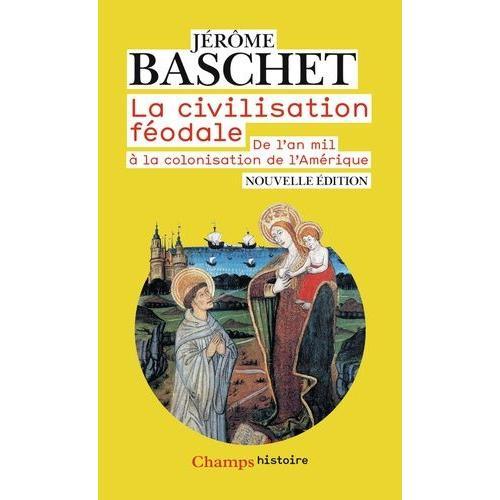 JÉRÔME
BASCHET

La civilisation féodale

De l'an mil à la colonisation de l'Amérique

NOUVELLE ÉDITION

Champs histoire